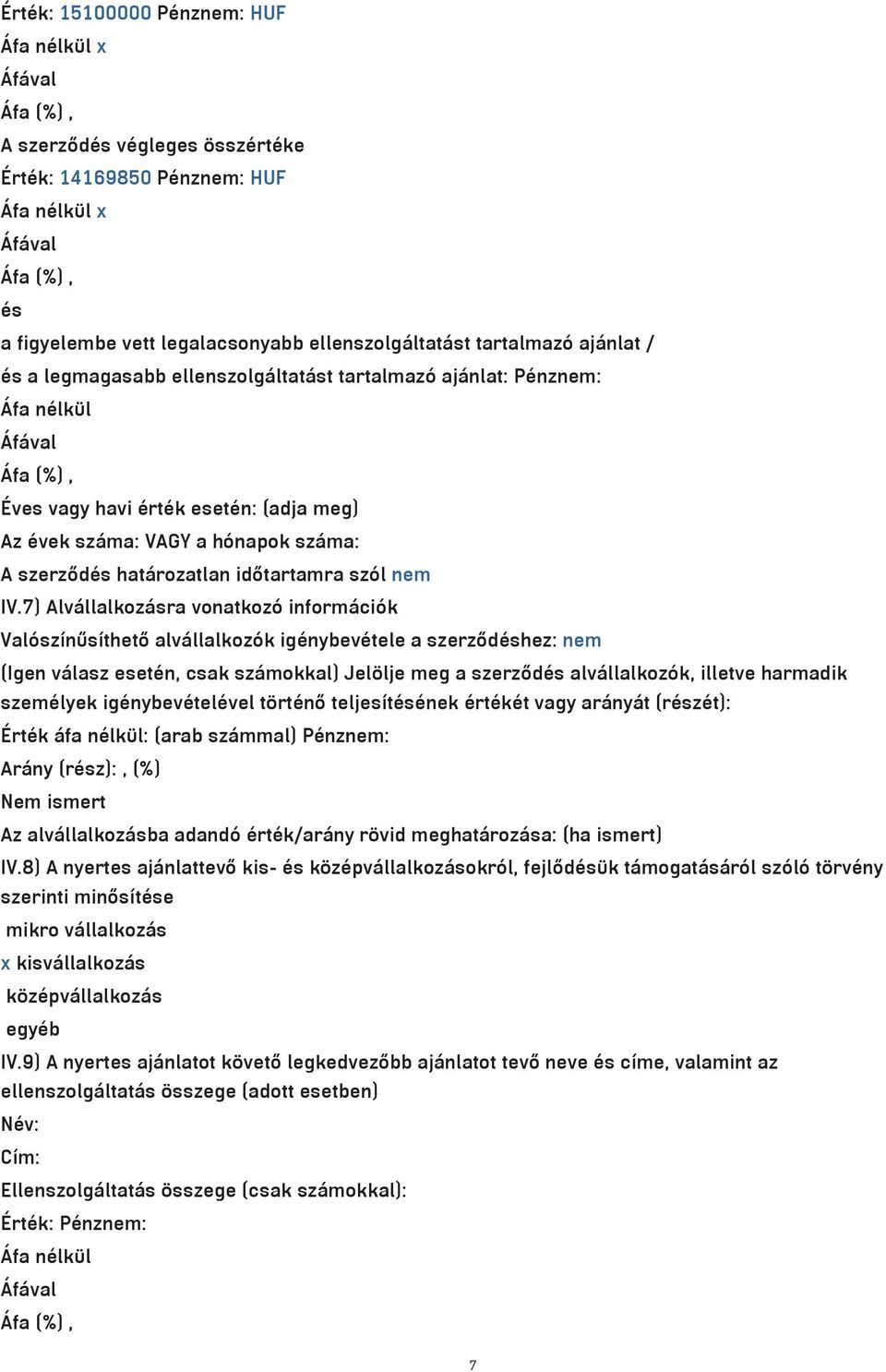 Érték: 15100000 Pénznem: HUF
Áfa nélkül x
Áfával
Áfa (%) ,
A szerződés végleges összértéke
Érték: 14169850 Pénznem: HUF
Áfa nélkül x
Áfával
Áfa (%) ,
és
a figyelembe vett legalacsonyabb ellenszolgáltatást tartalmazó ajánlat /
és a legmagasabb ellenszolgáltatást tartalmazó ajánlat: Pénznem:
Áfa nélkül
Áfával
Áfa (%) ,
Éves vagy havi érték esetén: (adja meg)
Az évek száma: VAGY a hónapok száma:
A szerződés határozatlan időtartamra szól nem
IV.7) Alvállalkozásra vonatkozó információk
Valószínűsíthető alvállalkozók igénybevétele a szerződéshez: nem
(Igen válasz esetén, csak számokkal) Jelölje meg a szerződés alvállalkozók, illetve harmadik személyek igénybevételével történő teljesítésének értékét vagy arányát (részét):
Érték áfa nélkül: (arab számmal) Pénznem:
Arány (rész): , (%)
Nem ismert
Az alvállalkozásba adandó érték/arány rövid meghatározása: (ha ismert)
IV.8) A nyertes ajánlattevő kis- és középvállalkozásokról, fejlődésük támogatásáról szóló törvény szerinti minősítése
mikro vállalkozás
x kisvállalkozás
középvállalkozás
egyéb
IV.9) A nyertes ajánlatot követő legkedvezőbb ajánlatot tevő neve és címe, valamint az ellenszolgáltatás összege (adott esetben)
Név:
Cím:
Ellenszolgáltatás összege (csak számokkal):
Érték: Pénznem:
Áfa nélkül
Áfával
Áfa (%) ,

7